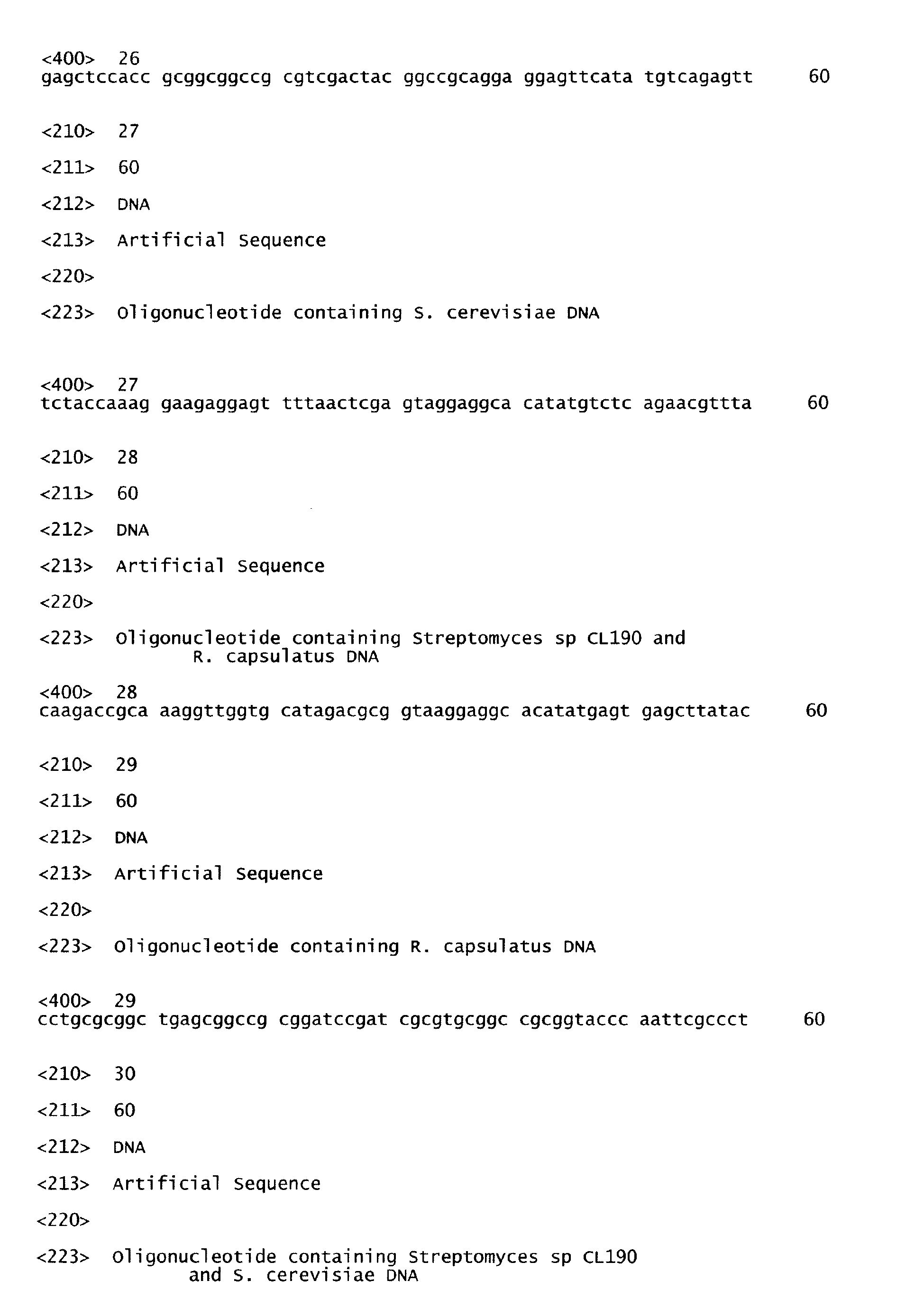 <400> 26
gagctccacc gcggcggccg cgtcgactac ggccgcagga ggagttcata tgtcagagtt 60

<210> 27

<211> 60

<212> DNA

<213> Artificial Sequence

<220>

<223> Oligonucleotide containing S. cerevisiae DNA

<400> 27
tctaccaaag gaagaggagt tttaactcga gtaggaggca catatgtctc agaacgttta 60

<210> 28

<211> 60

<212> DNA

<213> Artificial Sequence

<220>

<223> Oligonucleotide containing Streptomyces sp CL190 and R. capsulatus DNA

<400> 28
caagaccgca aaggttggtg catagacgcg gtaaggaggc acatatgagt gagcttatac 60

<210> 29

<211> 60

<212> DNA

<213> Artificial Sequence

<220>

<223> Oligonucleotide containing R. capsulatus DNA

<400> 29
cctgcgcggc tgagcggccg cggatccgat cgcgtgcggc cgcggtaccc aattcgccct 60

<210> 30

<211> 60

<212> DNA

<213> Artificial Sequence

<220>

<223> Oligonucleotide containing Streptomyces sp CL190 and S. cerevisiae DNA